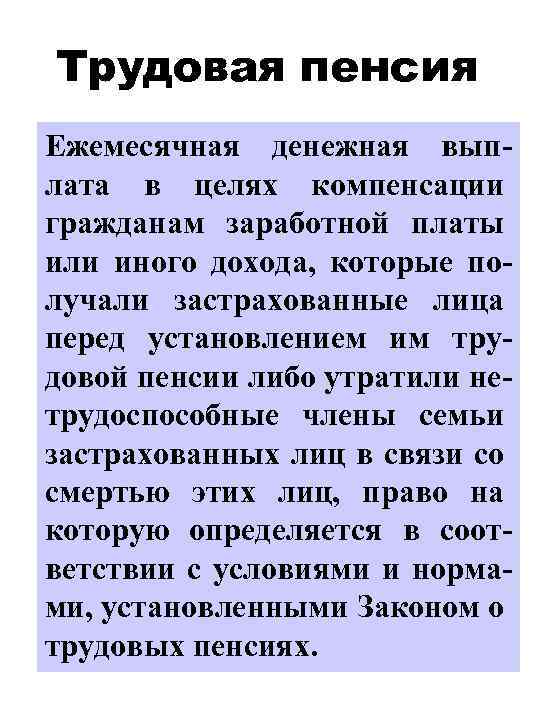 Трудовая пенсия

Ежемесячная денежная выплата в целях компенсации гражданам заработной платы или иного дохода, которые получали застрахованные лица перед установлением им трудовой пенсии либо утратили нетрудоспособные члены семьи застрахованных лиц в связи со смертью этих лиц, право на которую определяется в соответствии с условиями и нормами, установленными Законом о трудовых пенсиях.